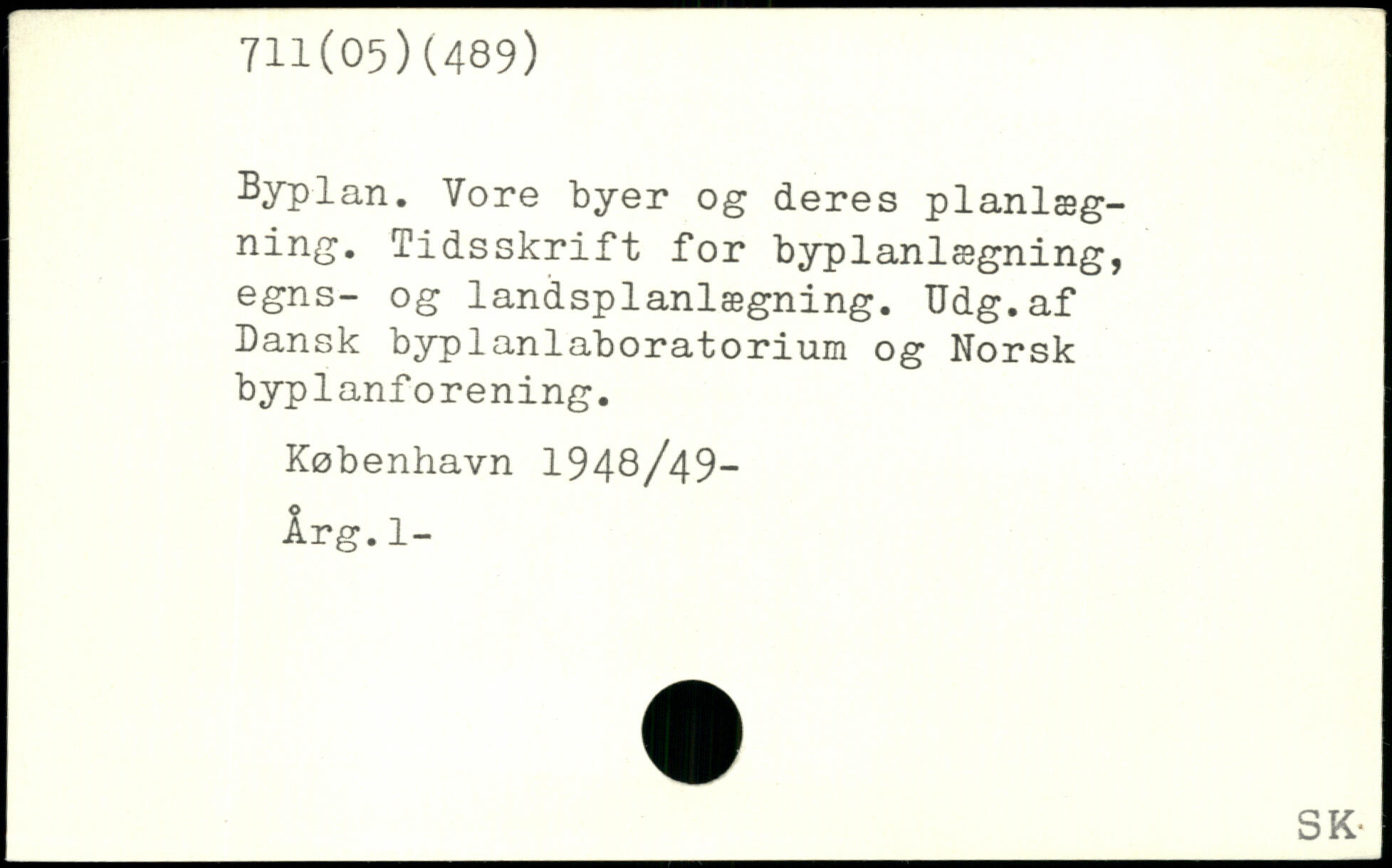 711(05)(489)

Byplan. Vore byer og deres planlægning. Tidsskrift for byplanlægning, egns- og landsplanlægning. Udg.af Dansk byplanlaboratorium og Norsk byplanforening.

København 1948/49-

Årg.1-

SK